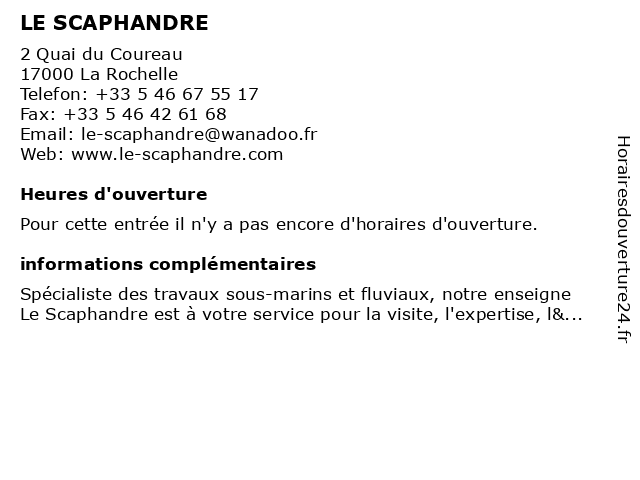 LE SCAPHANDRE

2 Quai du Coureau
17000 La Rochelle
Telefon: +33 5 46 67 55 17
Fax: +33 5 46 42 61 68
Email: le-scaphandre@wanadoo.fr
Web: www.le-scaphandre.com

Heures d'ouverture

Pour cette entrée il n'y a pas encore d'horaires d'ouverture.

informations complémentaires

Spécialiste des travaux sous-marins et fluviaux, notre enseigne Le Scaphandre est à votre service pour la visite, l'expertise, l&...

Horairesdouverture24.fr